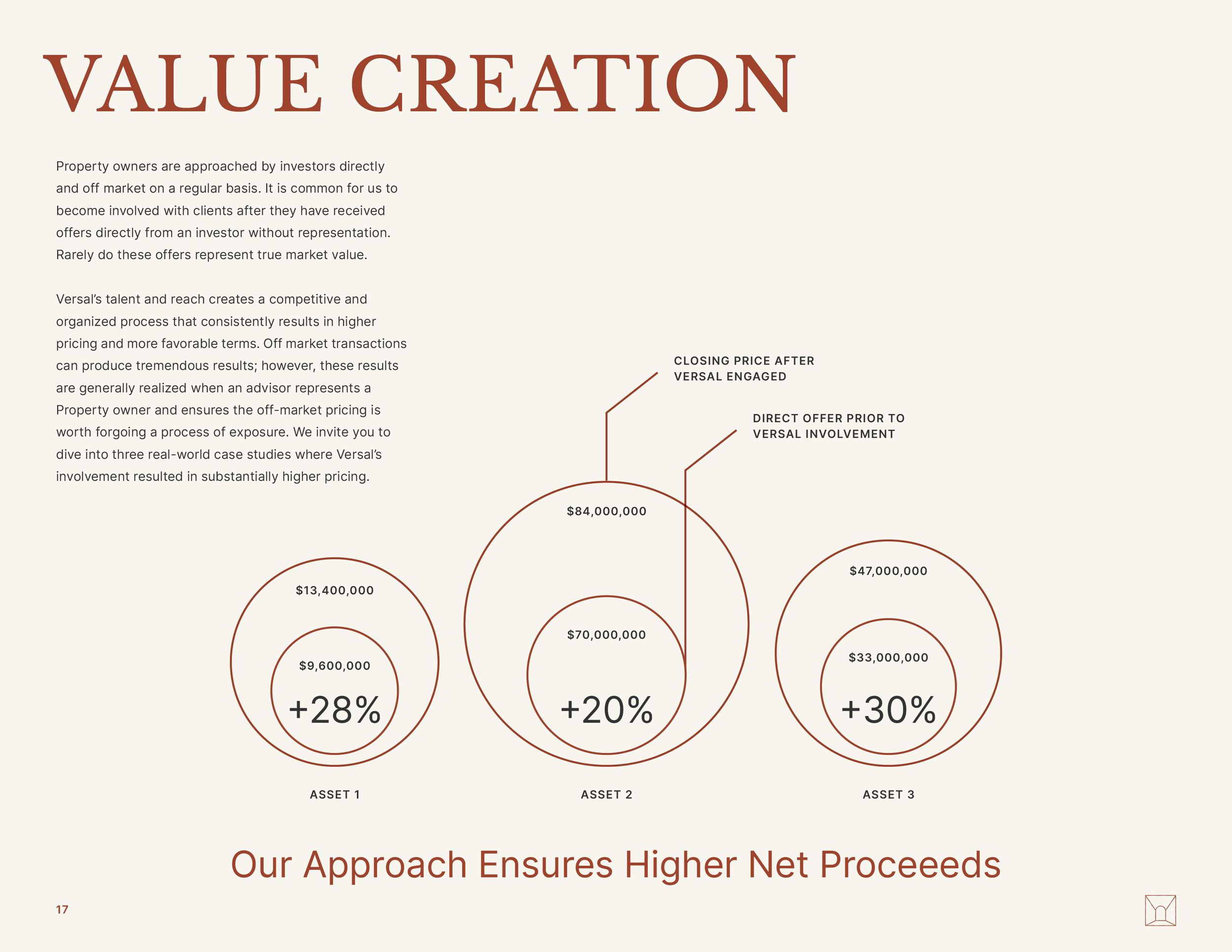 VALUE CREATION

Property owners are approached by investors directly and off market on a regular basis. It is common for us to become involved with clients after they have received offers directly from an investor without representation. Rarely do these offers represent true market value.

Versal's talent and reach creates a competitive and organized process that consistently results in higher pricing and more favorable terms. Off market transactions can produce tremendous results; however, these results are generally realized when an advisor represents a Property owner and ensures the off-market pricing is worth forgoing a process of exposure. We invite you to dive into three real-world case studies where Versal's involvement resulted in substantially higher pricing.

CLOSING PRICE AFTER
VERSAL ENGAGED

DIRECT OFFER PRIOR TO
VERSAL INVOLVEMENT

$13,400,000

$9,600,000

+28%

ASSET 1

$84,000,000

$70,000,000

+20%

ASSET 2

$47,000,000

$33,000,000

+30%

ASSET 3

Our Approach Ensures Higher Net Proceeeds

17